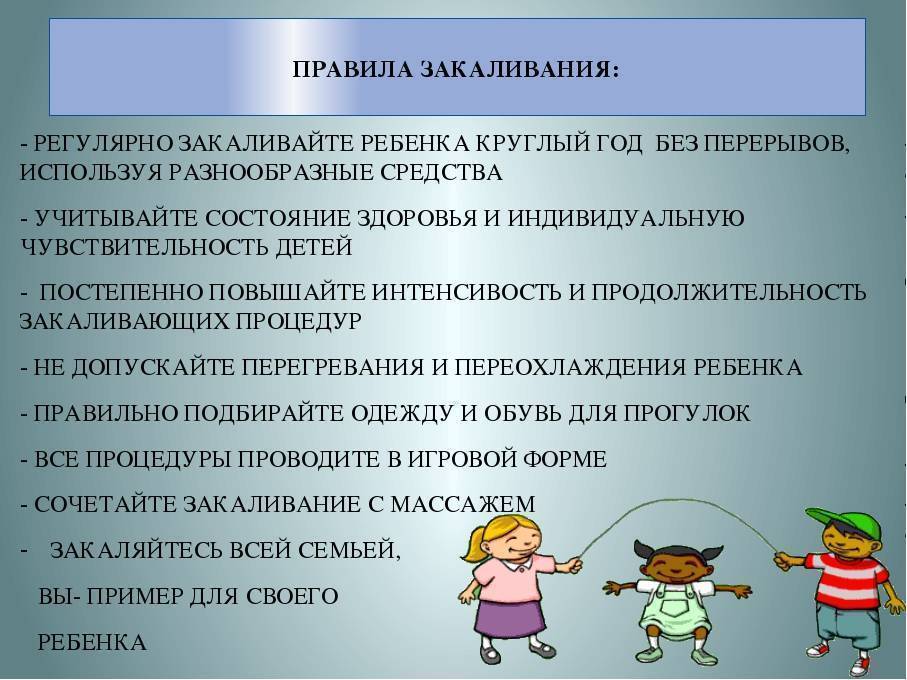 ПРАВИЛА ЗАКАЛИВАНИЯ:

- РЕГУЛЯРНО ЗАКАЛИВАЙТЕ РЕБЕНКА КРУГЛЫЙ ГОД БЕЗ ПЕРЕРЫВОВ, ИСПОЛЬЗУЯ РАЗНООБРАЗНЫЕ СРЕДСТВА

- УЧИТЫВАЙТЕ СОСТОЯНИЕ ЗДОРОВЬЯ И ИНДИВИДУАЛЬНУЮ ЧУВСТВИТЕЛЬНОСТЬ ДЕТЕЙ

- ПОСТЕПЕННО ПОВЫШАЙТЕ ИНТЕНСИВОСТЬ И ПРОДОЛЖИТЕЛЬНОСТЬ ЗАКАЛИВАЮЩИХ ПРОЦЕДУР

- НЕ ДОПУСКАЙТЕ ПЕРЕГРЕВАНИЯ И ПЕРЕОХЛАЖДЕНИЯ РЕБЕНКА

- ПРАВИЛЬНО ПОДБИРАЙТЕ ОДЕЖДУ И ОБУВЬ ДЛЯ ПРОГУЛОК

- ВСЕ ПРОЦЕДУРЫ ПРОВОДИТЕ В ИГРОВОЙ ФОРМЕ

- СОЧЕТАЙТЕ ЗАКАЛИВАНИЕ С МАССАЖЕМ

- ЗАКАЛЯЙТЕСЬ ВСЕЙ СЕМЬЕЙ, ВЫ- ПРИМЕР ДЛЯ СВОЕГО РЕБЕНКА